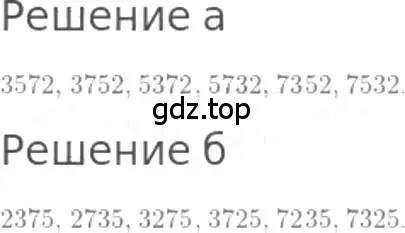 Решение а

3572, 3752, 5372, 5732, 7352, 7532.

gdz.top

Решение б

2375, 2735, 3275, 3725, 7235, 7325.